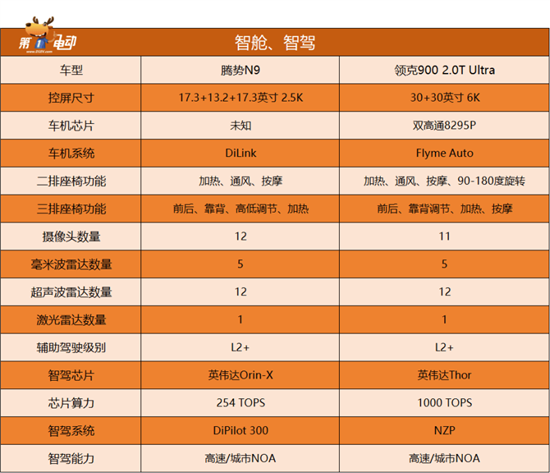 第1电动

智舱、智驾

| 车型 | 腾势N9 | 领克900 2.0T Ultra |
|---|---|---|
| 控屏尺寸 | 17.3+13.2+17.3英寸 2.5K | 30+30英寸 6K |
| 车机芯片 | 未知 | 双高通8295P |
| 车机系统 | DiLink | Flyme Auto |
| 二排座椅功能 | 加热、通风、按摩 | 加热、通风、按摩、90-180度旋转 |
| 三排座椅功能 | 前后、靠背、高低调节、加热 | 前后、靠背调节、加热、按摩 |
| 摄像头数量 | 12 | 11 |
| 毫米波雷达数量 | 5 | 5 |
| 超声波雷达数量 | 12 | 12 |
| 激光雷达数量 | 1 | 1 |
| 辅助驾驶级别 | L2+ | L2+ |
| 智驾芯片 | 英伟达Orin-X | 英伟达Thor |
| 芯片算力 | 254 TOPS | 1000 TOPS |
| 智驾系统 | DiPilot 300 | NZP |
| 智驾能力 | 高速/城市NOA | 高速/城市NOA |